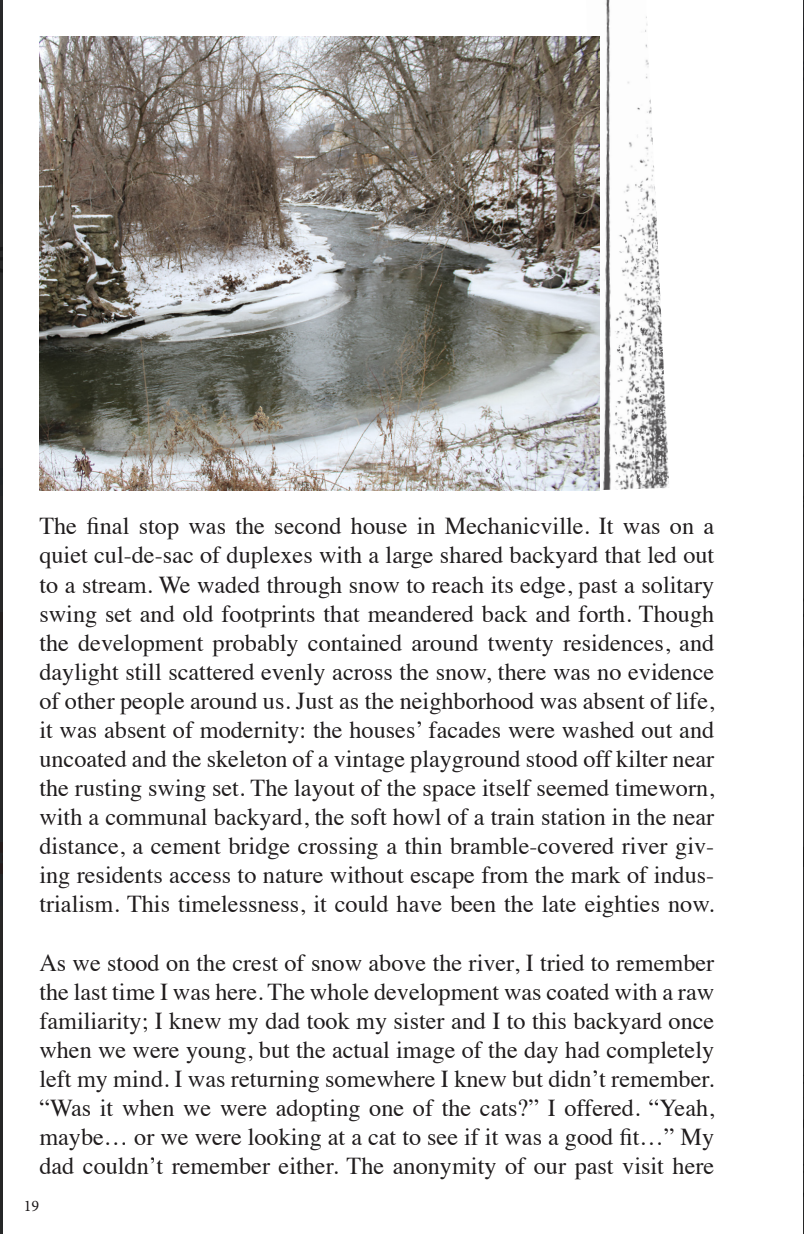 The final stop was the second house in Mechanicville. It was on a quiet cul-de-sac of duplexes with a large shared backyard that led out to a stream. We waded through snow to reach its edge, past a solitary swing set and old footprints that meandered back and forth. Though the development probably contained around twenty residences, and daylight still scattered evenly across the snow, there was no evidence of other people around us. Just as the neighborhood was absent of life, it was absent of modernity: the houses' facades were washed out and uncoated and the skeleton of a vintage playground stood off kilter near the rusting swing set. The layout of the space itself seemed timeworn, with a communal backyard, the soft howl of a train station in the near distance, a cement bridge crossing a thin bramble-covered river giving residents access to nature without escape from the mark of industrialism. This timelessness, it could have been the late eighties now.

As we stood on the crest of snow above the river, I tried to remember the last time I was here. The whole development was coated with a raw familiarity; I knew my dad took my sister and I to this backyard once when we were young, but the actual image of the day had completely left my mind. I was returning somewhere I knew but didn't remember. "Was it when we were adopting one of the cats?" I offered. "Yeah, maybe… or we were looking at a cat to see if it was a good fit…" My dad couldn't remember either. The anonymity of our past visit here

19